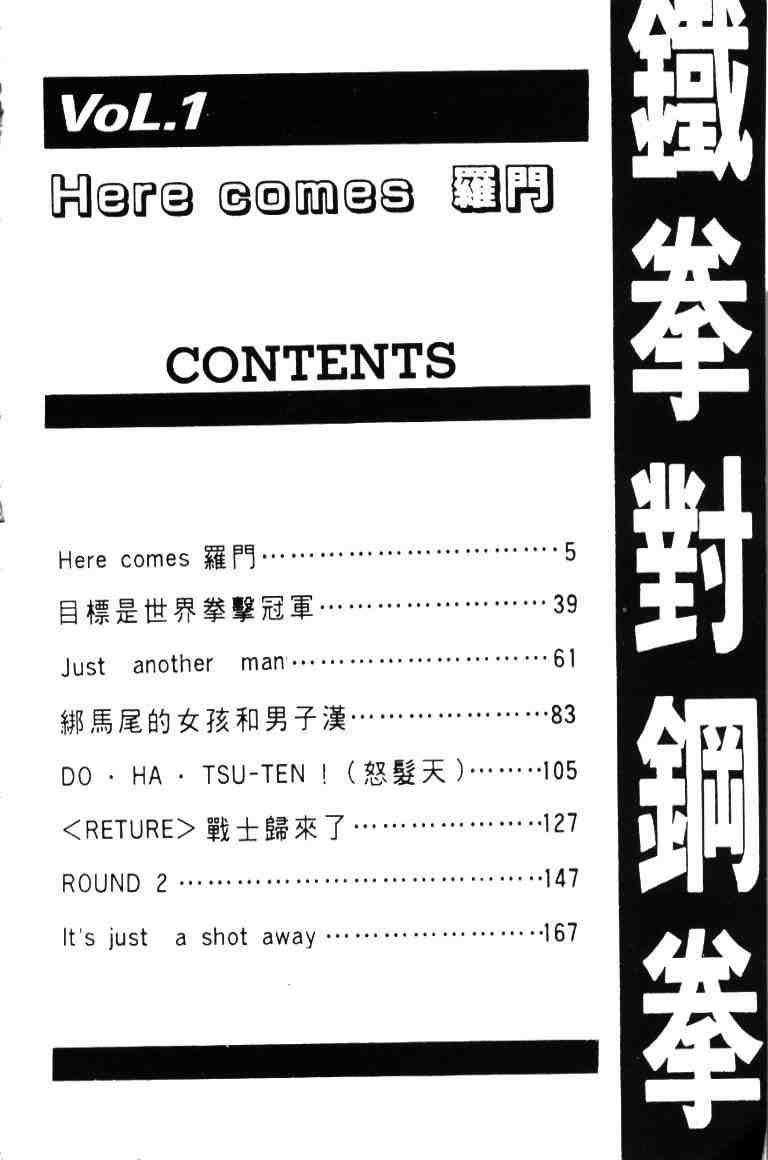 VoL.1

Here comes 羅門

CONTENTS

Here comes 羅門 5
目標是世界拳擊冠軍 39
Just another man 61
綁馬尾的女孩和男子漢 83
DO・HA・TSU-TEN!(怒髮天) 105
<RETURE>戰士歸來了 127
ROUND 2 147
It's just a shot away 167

鐵拳對鋼拳